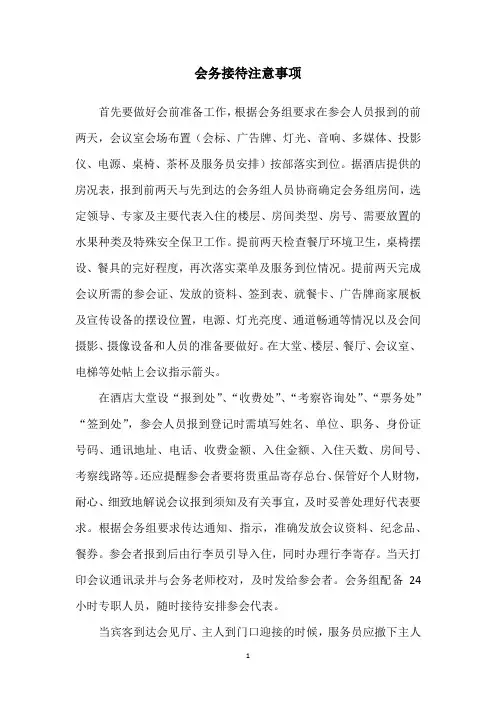 会务接待注意事项

首先要做好会前准备工作，根据会务组要求在参会人员报到的前两天，会议室会场布置（会标、广告牌、灯光、音响、多媒体、投影仪、电源、桌椅、茶杯及服务员安排）按部落实到位。据酒店提供的房况表，报到前两天与先到达的会务组人员协商确定会务组房间，选定领导、专家及主要代表入住的楼层、房间类型、房号、需要放置的水果种类及特殊安全保卫工作。提前两天检查餐厅环境卫生，桌椅摆设、餐具的完好程度，再次落实菜单及服务到位情况。提前两天完成会议所需的参会证、发放的资料、签到表、就餐卡、广告牌商家展板及宣传设备的摆设位置，电源、灯光亮度、通道畅通等情况以及会间摄影、摄像设备和人员的准备要做好。在大堂、楼层、餐厅、会议室、电梯等处帖上会议指示箭头。

在酒店大堂设“报到处”、“收费处”、“考察咨询处”、“票务处”“签到处”，参会人员报到登记时需填写姓名、单位、职务、身份证号码、通讯地址、电话、收费金额、入住金额、入住天数、房间号、考察线路等。还应提醒参会者要将贵重品寄存总台、保管好个人财物，耐心、细致地解说会议报到须知及有关事宜，及时妥善处理好代表要求。根据会务组要求传达通知、指示，准确发放会议资料、纪念品、餐券。参会者报到后由行李员引导入住，同时办理行李寄存。当天打印会议通讯录并与会务老师校对，及时发给参会者。会务组配备 24 小时专职人员，随时接待安排参会代表。

当宾客到达会见厅、主人到门口迎接的时候，服务员应撤下主人

1